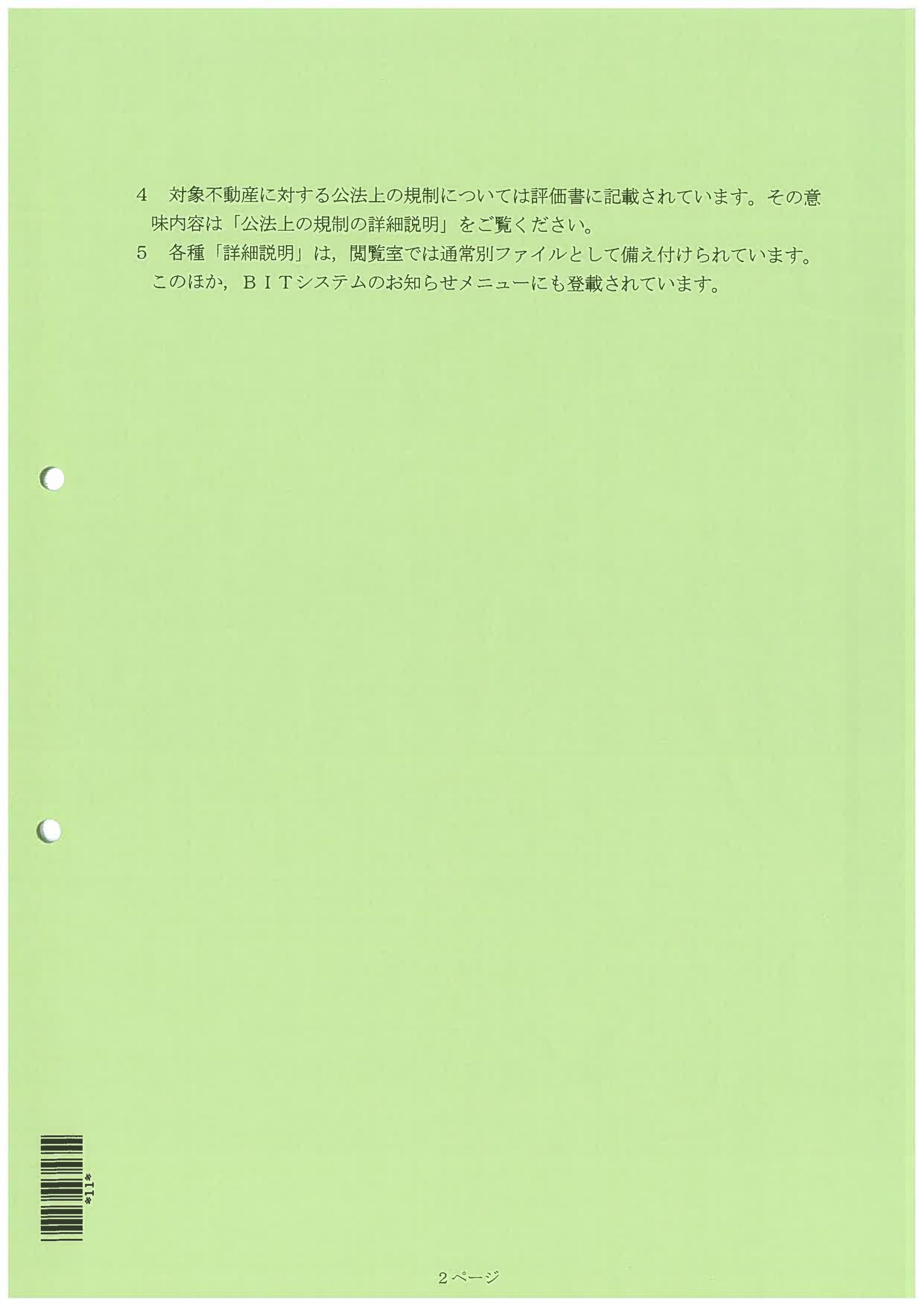 4 対象不動産に対する公法上の規制については評価書に記載されています。その意味内容は「公法上の規制の詳細説明」をご覧ください。

5 各種「詳細説明」は，閲覧室では通常別ファイルとして備え付けられています。このほか，ＢＩＴシステムのお知らせメニューにも登載されています。

*11*

2ページ